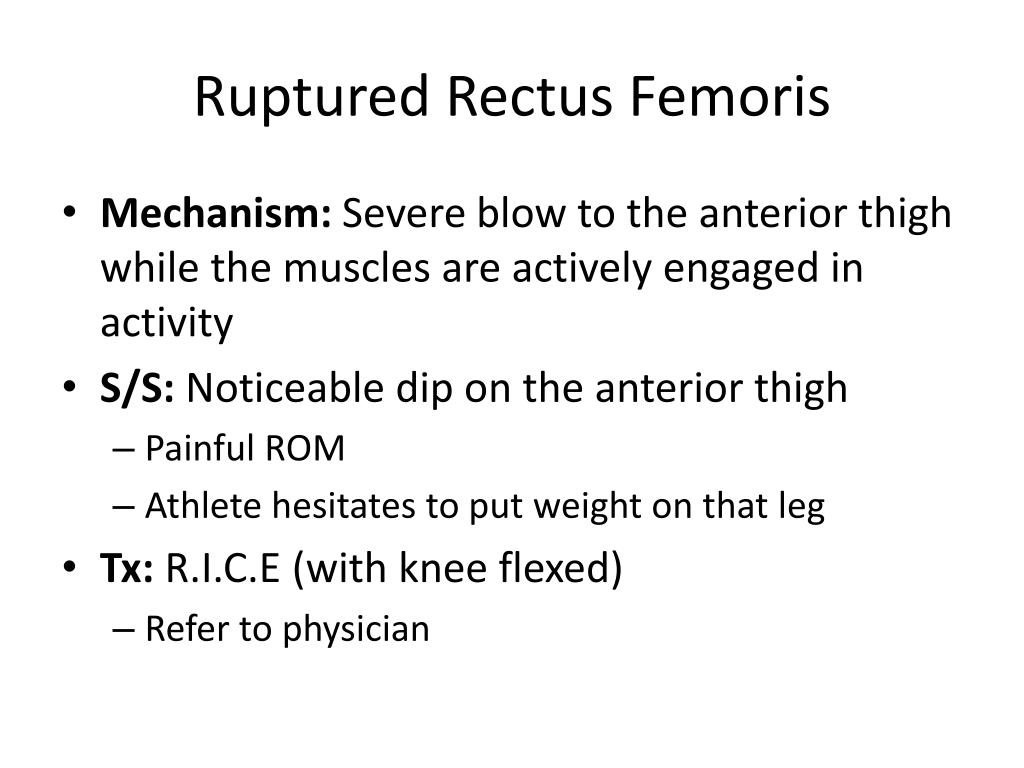 Ruptured Rectus Femoris

• Mechanism: Severe blow to the anterior thigh while the muscles are actively engaged in activity
• S/S: Noticeable dip on the anterior thigh
– Painful ROM
– Athlete hesitates to put weight on that leg
• Tx: R.I.C.E (with knee flexed)
– Refer to physician